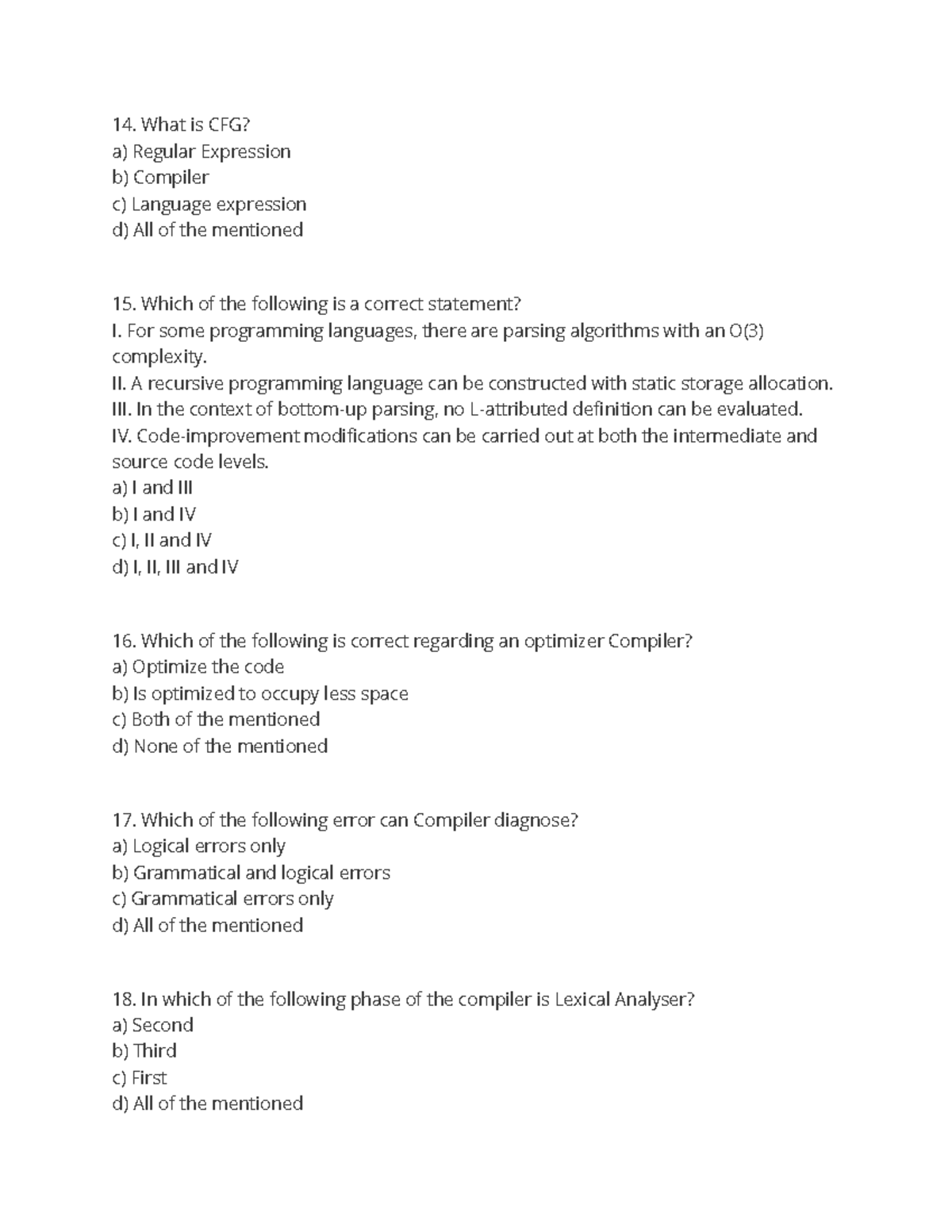 14. What is CFG?
a) Regular Expression
b) Compiler
c) Language expression
d) All of the mentioned

15. Which of the following is a correct statement?
I. For some programming languages, there are parsing algorithms with an O(3) complexity.
II. A recursive programming language can be constructed with static storage allocation.
III. In the context of bottom-up parsing, no L-attributed definition can be evaluated.
IV. Code-improvement modifications can be carried out at both the intermediate and source code levels.
a) I and III
b) I and IV
c) I, II and IV
d) I, II, III and IV

16. Which of the following is correct regarding an optimizer Compiler?
a) Optimize the code
b) Is optimized to occupy less space
c) Both of the mentioned
d) None of the mentioned

17. Which of the following error can Compiler diagnose?
a) Logical errors only
b) Grammatical and logical errors
c) Grammatical errors only
d) All of the mentioned

18. In which of the following phase of the compiler is Lexical Analyser?
a) Second
b) Third
c) First
d) All of the mentioned